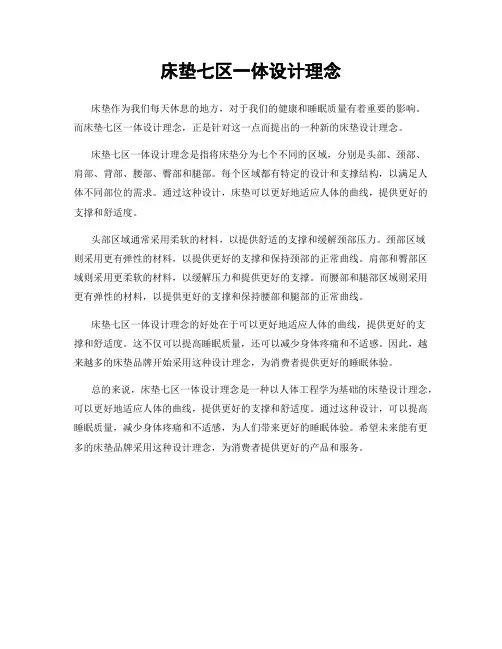 床垫七区一体设计理念

床垫作为我们每天休息的地方，对于我们的健康和睡眠质量有着重要的影响。而床垫七区一体设计理念，正是针对这一点而提出的一种新的床垫设计理念。

床垫七区一体设计理念是指将床垫分为七个不同的区域，分别是头部、颈部、肩部、背部、腰部、臀部和腿部。每个区域都有特定的设计和支撑结构，以满足人体不同部位的需求。通过这种设计，床垫可以更好地适应人体的曲线，提供更好的支撑和舒适度。

头部区域通常采用柔软的材料，以提供舒适的支撑和缓解颈部压力。颈部区域则采用更有弹性的材料，以提供更好的支撑和保持颈部的正常曲线。肩部和臀部区域则采用更柔软的材料，以缓解压力和提供更好的支撑。而腰部和腿部区域则采用更有弹性的材料，以提供更好的支撑和保持腰部和腿部的正常曲线。

床垫七区一体设计理念的好处在于可以更好地适应人体的曲线，提供更好的支撑和舒适度。这不仅可以提高睡眠质量，还可以减少身体疼痛和不适感。因此，越来越多的床垫品牌开始采用这种设计理念，为消费者提供更好的睡眠体验。

总的来说，床垫七区一体设计理念是一种以人体工程学为基础的床垫设计理念，可以更好地适应人体的曲线，提供更好的支撑和舒适度。通过这种设计，可以提高睡眠质量，减少身体疼痛和不适感，为人们带来更好的睡眠体验。希望未来能有更多的床垫品牌采用这种设计理念，为消费者提供更好的产品和服务。